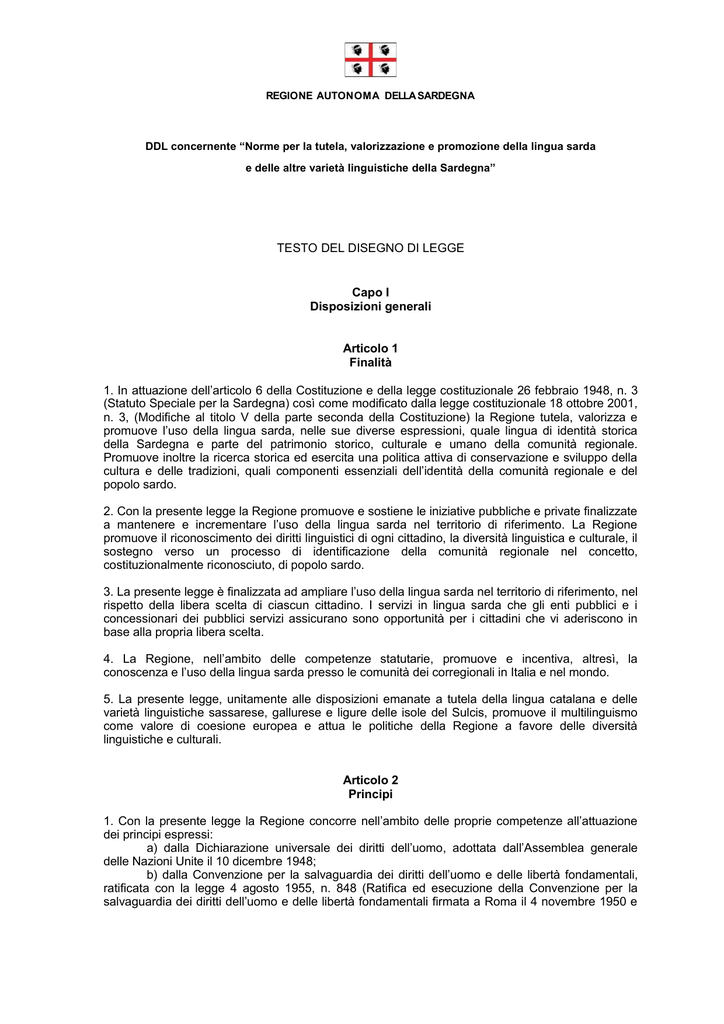 REGIONE AUTONOMA DELLA SARDEGNA

DDL concernente “Norme per la tutela, valorizzazione e promozione della lingua sarda e delle altre varietà linguistiche della Sardegna”

TESTO DEL DISEGNO DI LEGGE

Capo I
Disposizioni generali

Articolo 1
Finalità

1. In attuazione dell’articolo 6 della Costituzione e della legge costituzionale 26 febbraio 1948, n. 3 (Statuto Speciale per la Sardegna) così come modificato dalla legge costituzionale 18 ottobre 2001, n. 3, (Modifiche al titolo V della parte seconda della Costituzione) la Regione tutela, valorizza e promuove l’uso della lingua sarda, nelle sue diverse espressioni, quale lingua di identità storica della Sardegna e parte del patrimonio storico, culturale e umano della comunità regionale. Promuove inoltre la ricerca storica ed esercita una politica attiva di conservazione e sviluppo della cultura e delle tradizioni, quali componenti essenziali dell’identità della comunità regionale e del popolo sardo.

2. Con la presente legge la Regione promuove e sostiene le iniziative pubbliche e private finalizzate a mantenere e incrementare l’uso della lingua sarda nel territorio di riferimento. La Regione promuove il riconoscimento dei diritti linguistici di ogni cittadino, la diversità linguistica e culturale, il sostegno verso un processo di identificazione della comunità regionale nel concetto, costituzionalmente riconosciuto, di popolo sardo.

3. La presente legge è finalizzata ad ampliare l’uso della lingua sarda nel territorio di riferimento, nel rispetto della libera scelta di ciascun cittadino. I servizi in lingua sarda che gli enti pubblici e i concessionari dei pubblici servizi assicurano sono opportunità per i cittadini che vi aderiscono in base alla propria libera scelta.

4. La Regione, nell’ambito delle competenze statutarie, promuove e incentiva, altresì, la conoscenza e l’uso della lingua sarda presso le comunità dei corregionali in Italia e nel mondo.

5. La presente legge, unitamente alle disposizioni emanate a tutela della lingua catalana e delle varietà linguistiche sassarese, gallurese e ligure delle isole del Sulcis, promuove il multilinguismo come valore di coesione europea e attua le politiche della Regione a favore delle diversità linguistiche e culturali.

Articolo 2
Principi

1. Con la presente legge la Regione concorre nell’ambito delle proprie competenze all’attuazione dei principi espressi:
a) dalla Dichiarazione universale dei diritti dell’uomo, adottata dall’Assemblea generale delle Nazioni Unite il 10 dicembre 1948;
b) dalla Convenzione per la salvaguardia dei diritti dell’uomo e delle libertà fondamentali, ratificata con la legge 4 agosto 1955, n. 848 (Ratifica ed esecuzione della Convenzione per la salvaguardia dei diritti dell’uomo e delle libertà fondamentali firmata a Roma il 4 novembre 1950 e